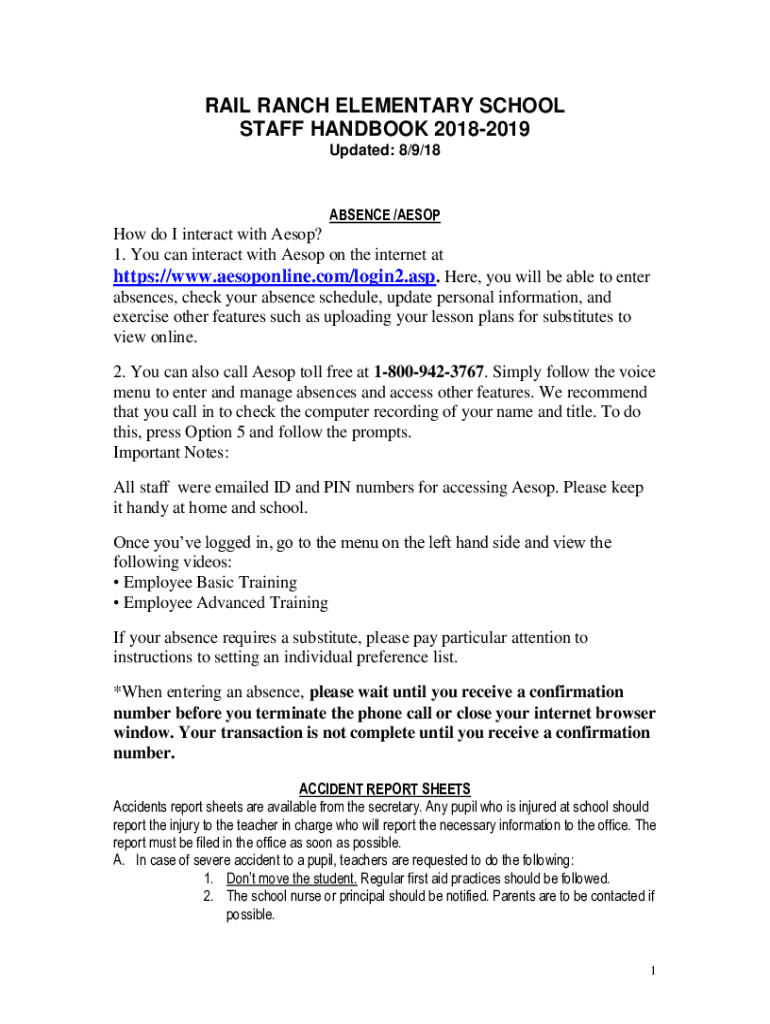 RAIL RANCH ELEMENTARY SCHOOL
STAFF HANDBOOK 2018-2019
Updated: 8/9/18

ABSENCE /AESOP

How do I interact with Aesop?
1. You can interact with Aesop on the internet at https://www.aesoponline.com/login2.asp. Here, you will be able to enter absences, check your absence schedule, update personal information, and exercise other features such as uploading your lesson plans for substitutes to view online.

2. You can also call Aesop toll free at 1-800-942-3767. Simply follow the voice menu to enter and manage absences and access other features. We recommend that you call in to check the computer recording of your name and title. To do this, press Option 5 and follow the prompts.
Important Notes:

All staff were emailed ID and PIN numbers for accessing Aesop. Please keep it handy at home and school.

Once you've logged in, go to the menu on the left hand side and view the following videos:
• Employee Basic Training
• Employee Advanced Training

If your absence requires a substitute, please pay particular attention to instructions to setting an individual preference list.

*When entering an absence, please wait until you receive a confirmation number before you terminate the phone call or close your internet browser window. Your transaction is not complete until you receive a confirmation number.

ACCIDENT REPORT SHEETS

Accidents report sheets are available from the secretary. Any pupil who is injured at school should report the injury to the teacher in charge who will report the necessary information to the office. The report must be filed in the office as soon as possible.
A. In case of severe accident to a pupil, teachers are requested to do the following:
1. Don't move the student. Regular first aid practices should be followed.
2. The school nurse or principal should be notified. Parents are to be contacted if possible.

1